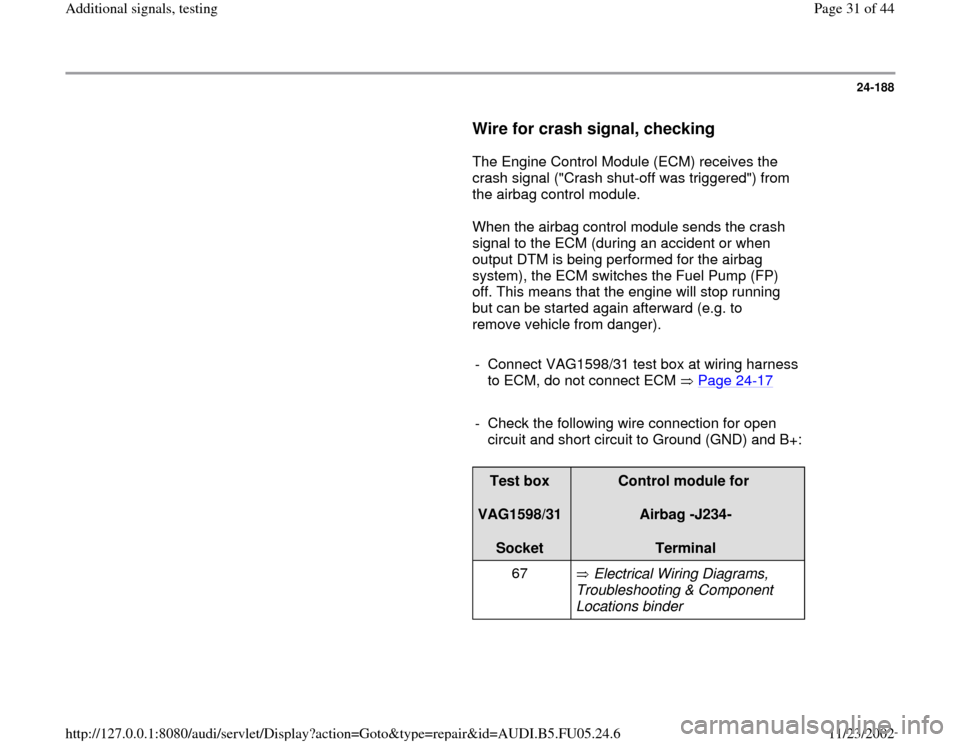 Additional signals, testing

Page 31 of 44

24-188

Wire for crash signal, checking

The Engine Control Module (ECM) receives the crash signal ("Crash shut-off was triggered") from the airbag control module.

When the airbag control module sends the crash signal to the ECM (during an accident or when output DTM is being performed for the airbag system), the ECM switches the Fuel Pump (FP) off. This means that the engine will stop running but can be started again afterward (e.g. to remove vehicle from danger).

- Connect VAG1598/31 test box at wiring harness to ECM, do not connect ECM ⇒ Page 24-17

- Check the following wire connection for open circuit and short circuit to Ground (GND) and B+:

| Test box VAG1598/31 Socket | Control module for Airbag -J234- Terminal |
|---|---|
| 67 | ⇒ Electrical Wiring Diagrams, Troubleshooting & Component Locations binder |

http://127.0.0.1:8080/audi/servlet/Display?action=Goto&type=repair&id=AUDI.B5.FU05.24.6

11/23/2002

carmanualsonline.info